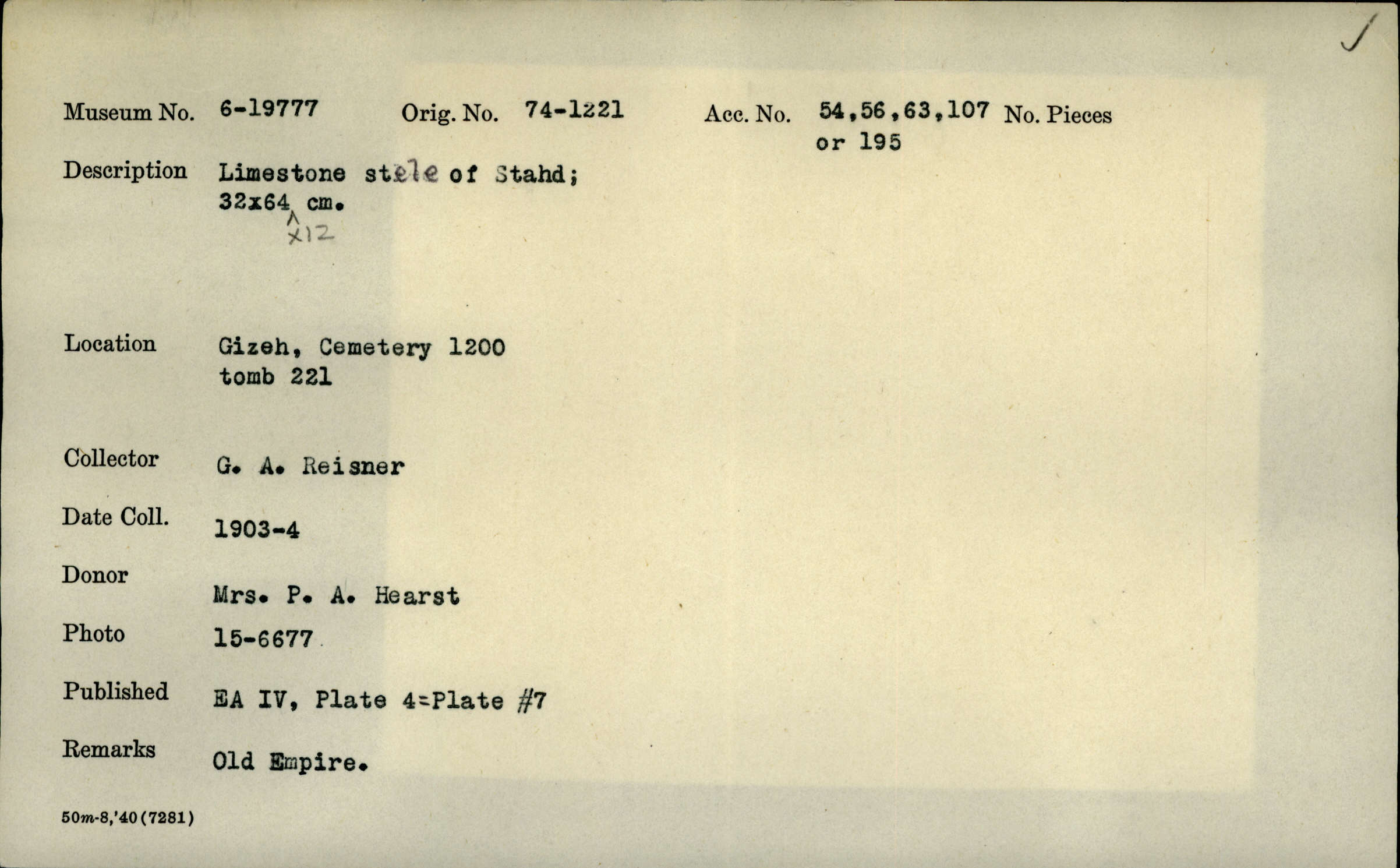 Museum No. 6-19777 Orig. No. 74-1221 Acc. No. 54,56,63,107 or 195 No. Pieces

Description Limestone stele of Stahd; 32x64 cm.
x12

Location Gizeh, Cemetery 1200 tomb 221

Collector G. A. Reisner

Date Coll. 1903-4

Donor Mrs. P. A. Hearst

Photo 15-6677

Published EA IV, Plate 4=Plate #7

Remarks Old Empire.

50m-8,'40(7281)